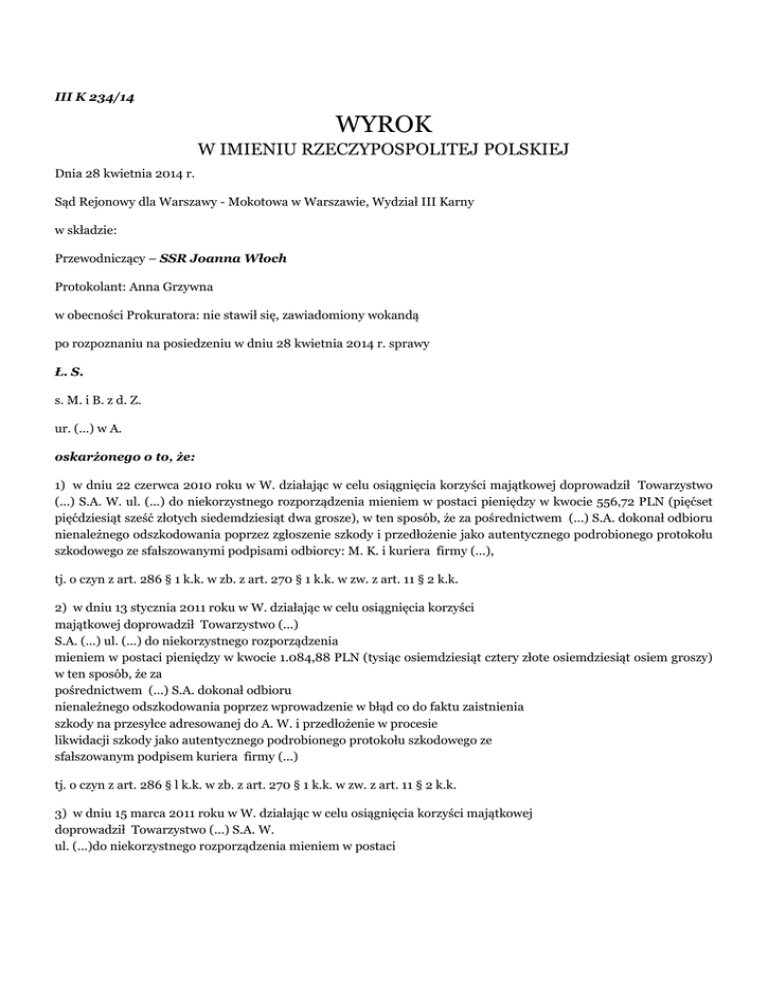 III K 234/14

WYROK
W IMIENIU RZECZYPOSPOLITEJ POLSKIEJ

Dnia 28 kwietnia 2014 r.

Sąd Rejonowy dla Warszawy - Mokotowa w Warszawie, Wydział III Karny

w składzie:

Przewodniczący – SSR Joanna Włoch

Protokolant: Anna Grzywna

w obecności Prokuratora: nie stawił się, zawiadomiony wokandą

po rozpoznaniu na posiedzeniu w dniu 28 kwietnia 2014 r. sprawy

Ł. S.

s. M. i B. z d. Z.

ur. (...) w A.

oskarżonego o to, że:

1) w dniu 22 czerwca 2010 roku w W. działając w celu osiągnięcia korzyści majątkowej doprowadził Towarzystwo (...) S.A. W. ul. (...) do niekorzystnego rozporządzenia mieniem w postaci pieniędzy w kwocie 556,72 PLN (pięćset pięćdziesiąt sześć złotych siedemdziesiąt dwa grosze), w ten sposób, że za pośrednictwem (...) S.A. dokonał odbioru nienależnego odszkodowania poprzez zgłoszenie szkody i przedłożenie jako autentycznego podrobionego protokołu szkodowego ze sfałszowanymi podpisami odbiorcy: M. K. i kuriera firmy (...),

tj. o czyn z art. 286 § 1 k.k. w zb. z art. 270 § 1 k.k. w zw. z art. 11 § 2 k.k.

2) w dniu 13 stycznia 2011 roku w W. działając w celu osiągnięcia korzyści majątkowej doprowadził Towarzystwo (...) S.A. (...) ul. (...) do niekorzystnego rozporządzenia mieniem w postaci pieniędzy w kwocie 1.084,88 PLN (tysiąc osiemdziesiąt cztery złote osiemdziesiąt osiem groszy) w ten sposób, że za pośrednictwem (...) S.A. dokonał odbioru nienależnego odszkodowania poprzez wprowadzenie w błąd co do faktu zaistnienia szkody na przesyłce adresowanej do A. W. i przedłożenie w procesie likwidacji szkody jako autentycznego podrobionego protokołu szkodowego ze sfałszowanym podpisem kuriera firmy (...)

tj. o czyn z art. 286 § l k.k. w zb. z art. 270 § 1 k.k. w zw. z art. 11 § 2 k.k.

3) w dniu 15 marca 2011 roku w W. działając w celu osiągnięcia korzyści majątkowej doprowadził Towarzystwo (...) S.A. W. ul. (...)do niekorzystnego rozporządzenia mieniem w postaci